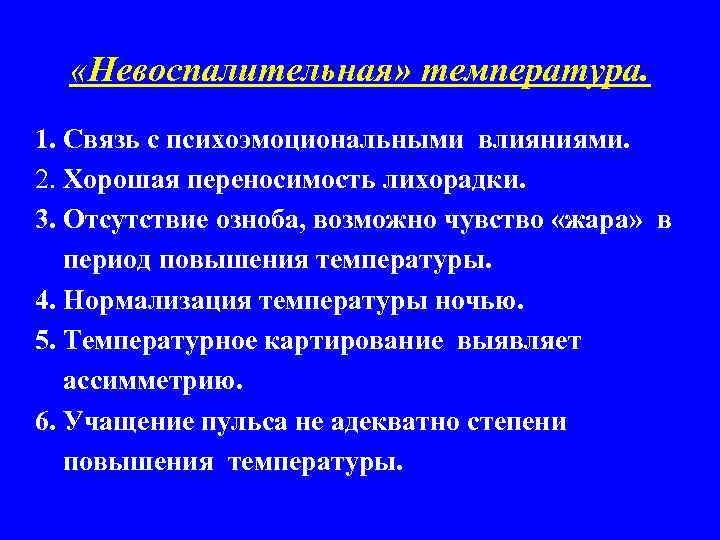 «Невоспалительная» температура.

1. Связь с психоэмоциональными влияниями.
2. Хорошая переносимость лихорадки.
3. Отсутствие озноба, возможно чувство «жара» в период повышения температуры.
4. Нормализация температуры ночью.
5. Температурное картирование выявляет ассимметрию.
6. Учащение пульса не адекватно степени повышения температуры.